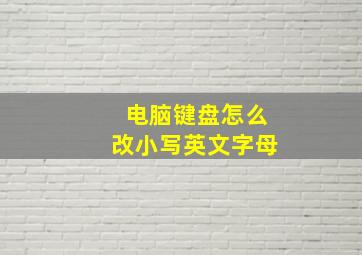 电脑键盘怎么
改小写英文字母